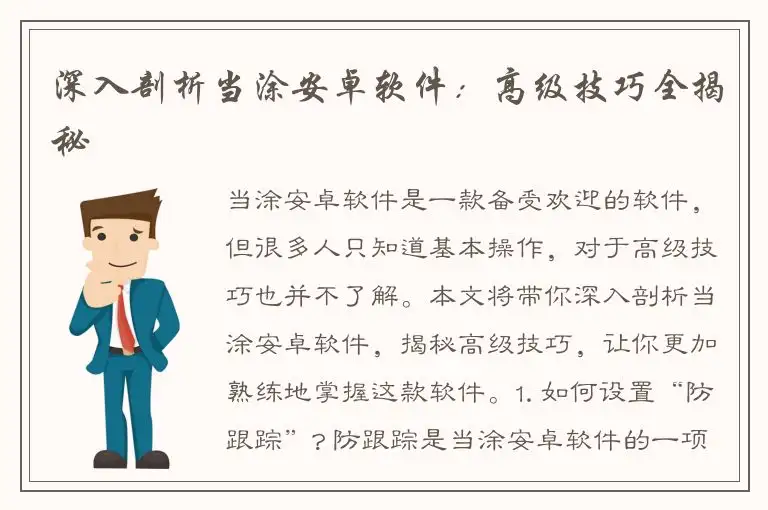 深入剖析当涂安卓软件：高级技巧全揭秘

当涂安卓软件是一款备受欢迎的软件，但很多人只知道基本操作，对于高级技巧也并不了解。本文将带你深入剖析当涂安卓软件，揭秘高级技巧，让你更加熟练地掌握这款软件。1.如何设置“防跟踪”？防跟踪是当涂安卓软件的一项